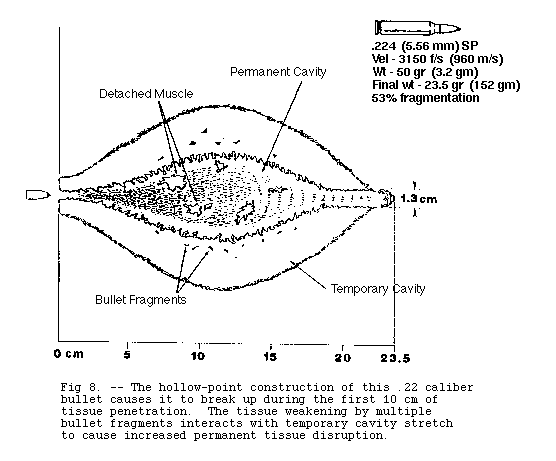 .224 (5.56 mm) SP
Vel - 3150 f/s (960 m/s)
Wt - 50 gr (3.2 gm)
Final wt - 23.5 gr (152 gm)
53% fragmentation

Permanent Cavity

Detached Muscle

1.3 cm

Bullet Fragments

Temporary Cavity

0 cm 5 10 15 20 23.5

Fig 8. -- The hollow-point construction of this .22 caliber bullet causes it to break up during the first 10 cm of tissue penetration. The tissue weakening by multiple bullet fragments interacts with temporary cavity stretch to cause increased permanent tissue disruption.